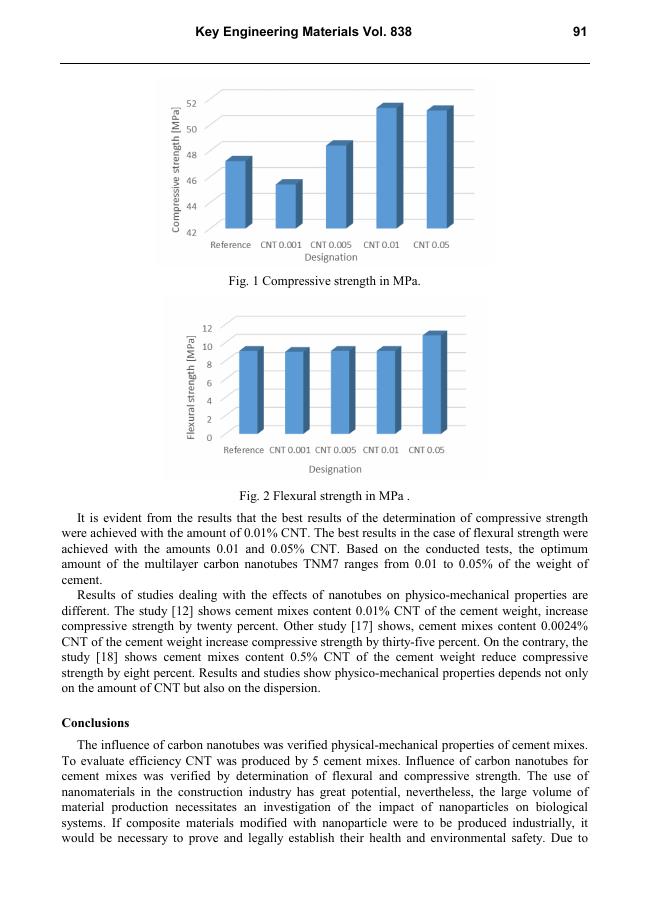 Key Engineering Materials Vol. 838 91

Compressive strength [MPa]
52
50
48
46
44
42
Reference CNT 0.001 CNT 0.005 CNT 0.01 CNT 0.05
Designation

Fig. 1 Compressive strength in MPa.

Flexural strength [MPa]
12
10
8
6
4
2
0
Reference CNT 0.001 CNT 0.005 CNT 0.01 CNT 0.05
Designation

Fig. 2 Flexural strength in MPa .

It is evident from the results that the best results of the determination of compressive strength were achieved with the amount of 0.01% CNT. The best results in the case of flexural strength were achieved with the amounts 0.01 and 0.05% CNT. Based on the conducted tests, the optimum amount of the multilayer carbon nanotubes TNM7 ranges from 0.01 to 0.05% of the weight of cement.

Results of studies dealing with the effects of nanotubes on physico-mechanical properties are different. The study [12] shows cement mixes content 0.01% CNT of the cement weight, increase compressive strength by twenty percent. Other study [17] shows, cement mixes content 0.0024% CNT of the cement weight increase compressive strength by thirty-five percent. On the contrary, the study [18] shows cement mixes content 0.5% CNT of the cement weight reduce compressive strength by eight percent. Results and studies show physico-mechanical properties depends not only on the amount of CNT but also on the dispersion.

Conclusions

The influence of carbon nanotubes was verified physical-mechanical properties of cement mixes. To evaluate efficiency CNT was produced by 5 cement mixes. Influence of carbon nanotubes for cement mixes was verified by determination of flexural and compressive strength. The use of nanomaterials in the construction industry has great potential, nevertheless, the large volume of material production necessitates an investigation of the impact of nanoparticles on biological systems. If composite materials modified with nanoparticle were to be produced industrially, it would be necessary to prove and legally establish their health and environmental safety. Due to